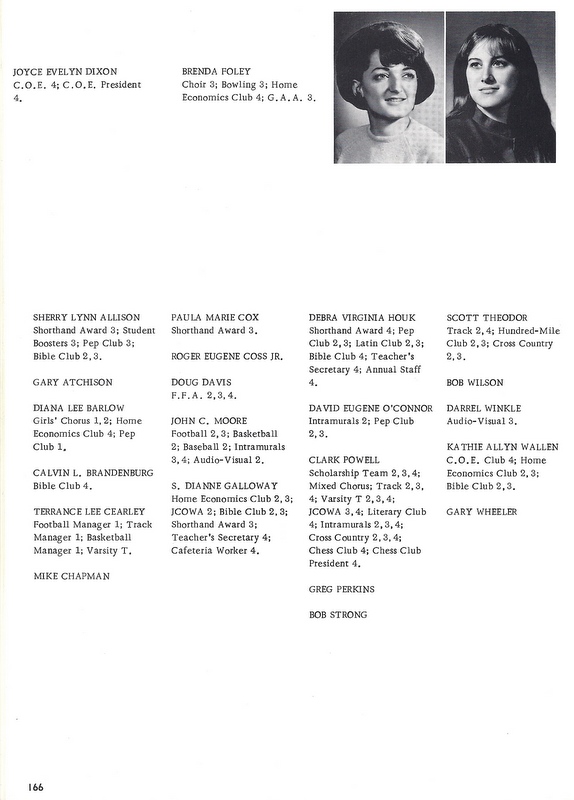 JOYCE EVELYN DIXON
C.O.E. 4; C.O.E. President 4.

BRENDA FOLEY
Choir 3; Bowling 3; Home Economics Club 4; G.A.A. 3.

SHERRY LYNN ALLISON
Shorthand Award 3; Student Boosters 3; Pep Club 3; Bible Club 2, 3.

GARY ATCHISON

DIANA LEE BARLOW
Girls' Chorus 1, 2; Home Economics Club 4; Pep Club 1.

CALVIN L. BRANDENBURG
Bible Club 4.

TERRANCE LEE CEARLEY
Football Manager 1; Track Manager 1; Basketball Manager 1; Varsity T.

MIKE CHAPMAN

PAULA MARIE COX
Shorthand Award 3.

ROGER EUGENE COSS JR.

DOUG DAVIS
F.F.A. 2, 3, 4.

JOHN C. MOORE
Football 2, 3; Basketball 2; Baseball 2; Intramurals 3, 4; Audio-Visual 2.

S. DIANNE GALLOWAY
Home Economics Club 2, 3; JCOWA 2; Bible Club 2, 3; Shorthand Award 3; Teacher's Secretary 4; Cafeteria Worker 4.

DEBRA VIRGINIA HOUK
Shorthand Award 4; Pep Club 2, 3; Latin Club 2, 3; Bible Club 4; Teacher's Secretary 4; Annual Staff 4.

DAVID EUGENE O'CONNOR
Intramurals 2; Pep Club 2, 3.

CLARK POWELL
Scholarship Team 2, 3, 4; Mixed Chorus; Track 2, 3, 4; Varsity T 2, 3, 4; JCOWA 3, 4; Literary Club 4; Intramurals 2, 3, 4; Cross Country 2, 3, 4; Chess Club 4; Chess Club President 4.

GREG PERKINS

BOB STRONG

SCOTT THEODOR
Track 2, 4; Hundred-Mile Club 2, 3; Cross Country 2, 3.

BOB WILSON

DARREL WINKLE
Audio-Visual 3.

KATHIE ALLYN WALLEN
C.O.E. Club 4; Home Economics Club 2, 3; Bible Club 2, 3.

GARY WHEELER

166